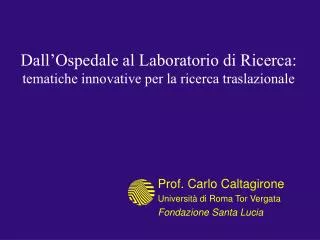 Dall’Ospedale al Laboratorio di Ricerca:
tematiche innovative per la ricerca traslazionale

Prof. Carlo Caltagirone
Università di Roma Tor Vergata
Fondazione Santa Lucia